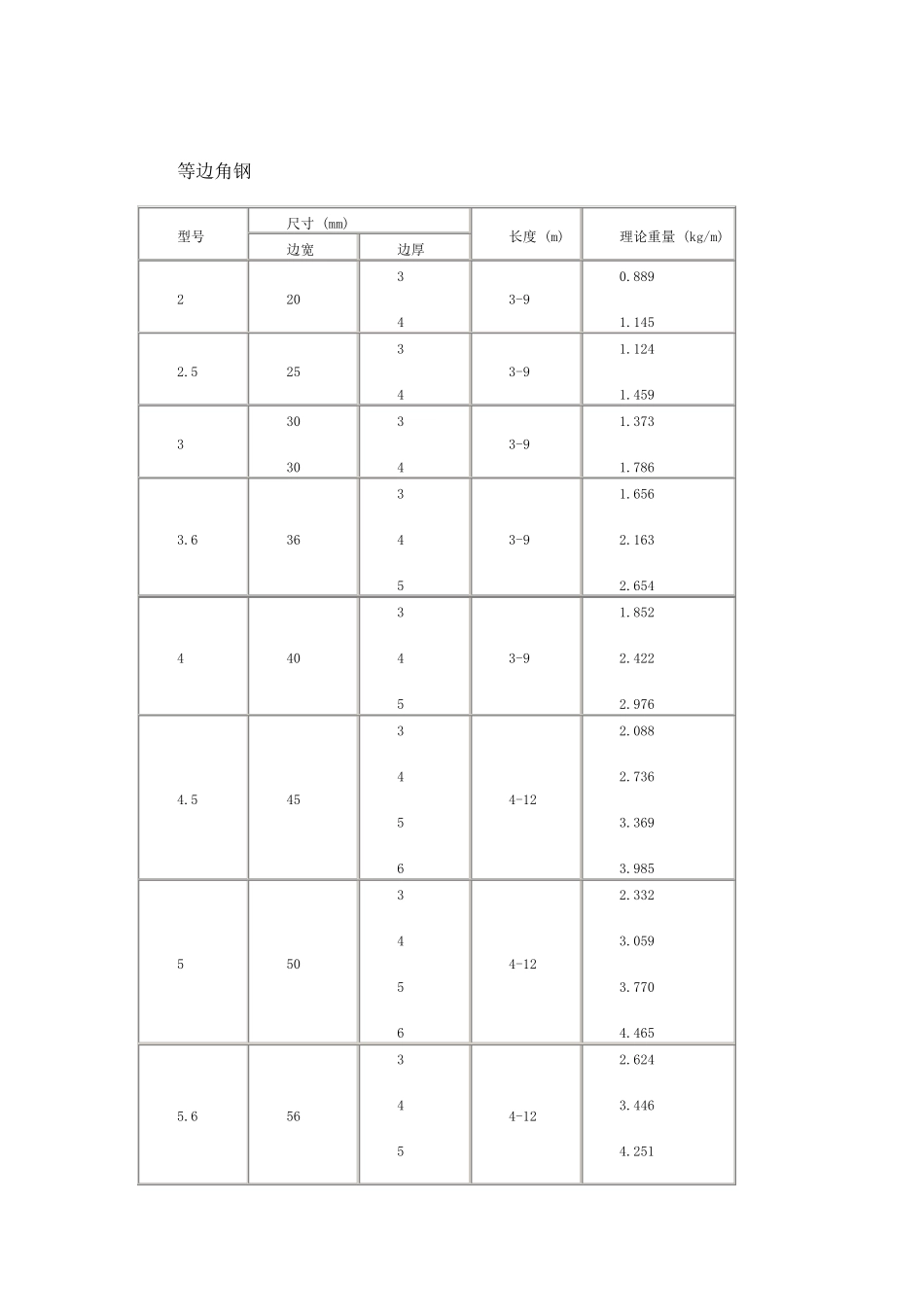 等边角钢

| 型号 | 尺寸 (mm) |  | 长度 (m) | 理论重量 (kg/m) |
|---|---|---|---|---|
|  | 边宽 | 边厚 |  |  |
| 2 | 20 | 3 4 | 3-9 | 0.889 1.145 |
| 2.5 | 25 | 3 4 | 3-9 | 1.124 1.459 |
| 3 | 30 30 | 3 4 | 3-9 | 1.373 1.786 |
| 3.6 | 36 | 3 4 5 | 3-9 | 1.656 2.163 2.654 |
| 4 | 40 | 3 4 5 | 3-9 | 1.852 2.422 2.976 |
| 4.5 | 45 | 3 4 5 6 | 4-12 | 2.088 2.736 3.369 3.985 |
| 5 | 50 | 3 4 5 6 | 4-12 | 2.332 3.059 3.770 4.465 |
| 5.6 | 56 | 3 4 5 | 4-12 | 2.624 3.446 4.251 |